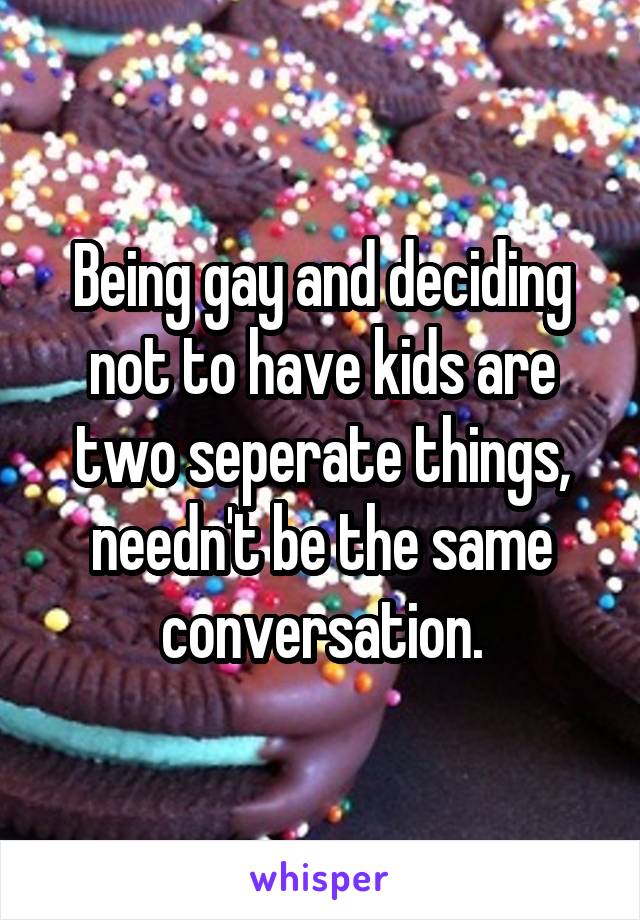 Being gay and deciding not to have kids are two seperate things, needn't be the same conversation.

whisper